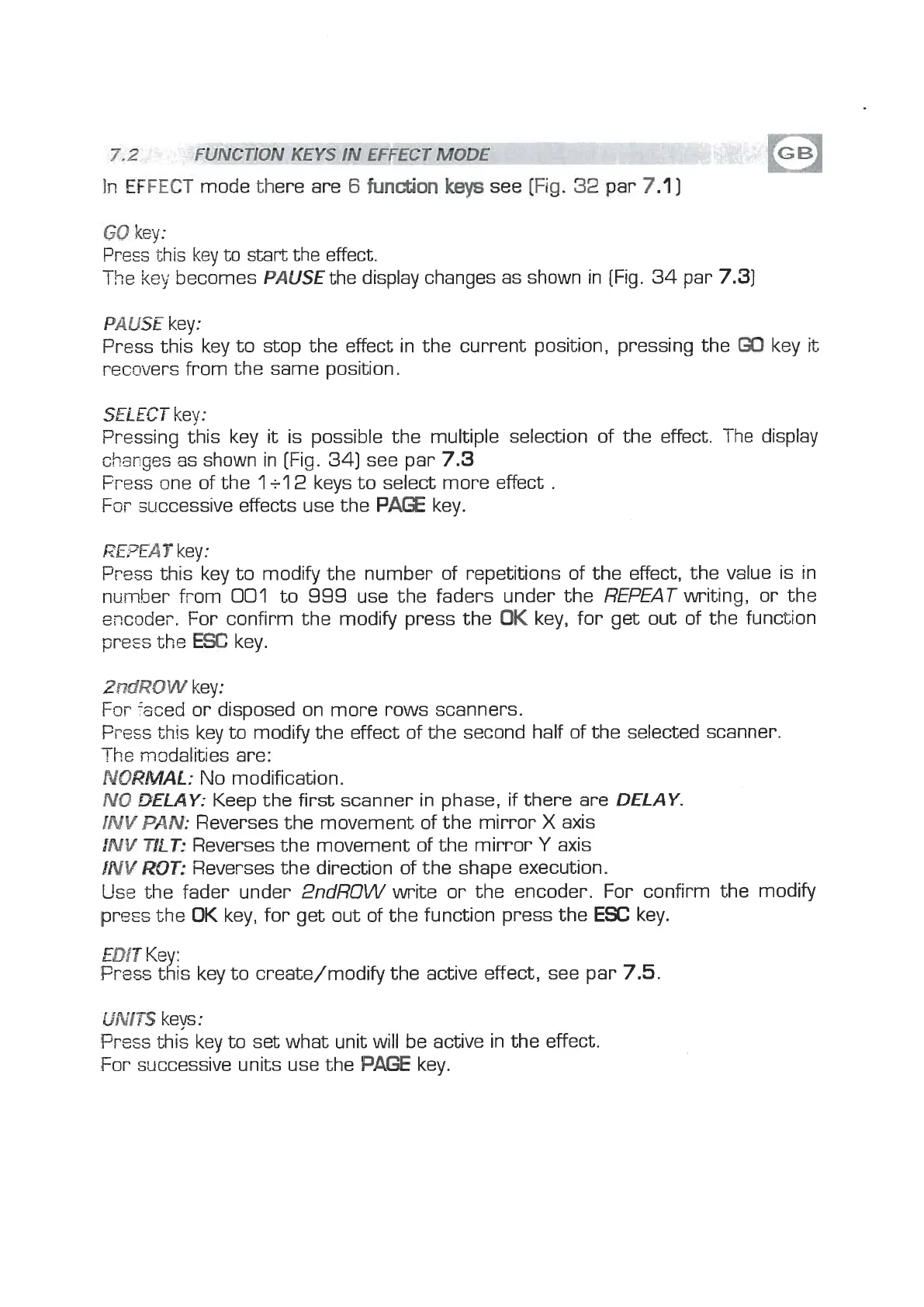 7.2 FUNCTION KEYS IN EFFECT MODE

GB

In EFFECT mode there are 6 function keys see (Fig. 32 par 7.1)

GO key:
Press this key to start the effect.
The key becomes PAUSE the display changes as shown in (Fig. 34 par 7.3)

PAUSE key:
Press this key to stop the effect in the current position, pressing the GO key it recovers from the same position.

SELECT key:
Pressing this key it is possible the multiple selection of the effect. The display changes as shown in (Fig. 34) see par 7.3
Press one of the 1÷12 keys to select more effect .
For successive effects use the PAGE key.

REPEAT key:
Press this key to modify the number of repetitions of the effect, the value is in number from 001 to 999 use the faders under the REPEAT writing, or the encoder. For confirm the modify press the OK key, for get out of the function press the ESC key.

2ndROW key:
For faced or disposed on more rows scanners.
Press this key to modify the effect of the second half of the selected scanner.
The modalities are:
NORMAL: No modification.
NO DELAY: Keep the first scanner in phase, if there are DELAY.
INV PAN: Reverses the movement of the mirror X axis
INV TILT: Reverses the movement of the mirror Y axis
INV ROT: Reverses the direction of the shape execution.
Use the fader under 2ndROW write or the encoder. For confirm the modify press the OK key, for get out of the function press the ESC key.

EDIT Key:
Press this key to create/modify the active effect, see par 7.5.

UNITS keys:
Press this key to set what unit will be active in the effect.
For successive units use the PAGE key.